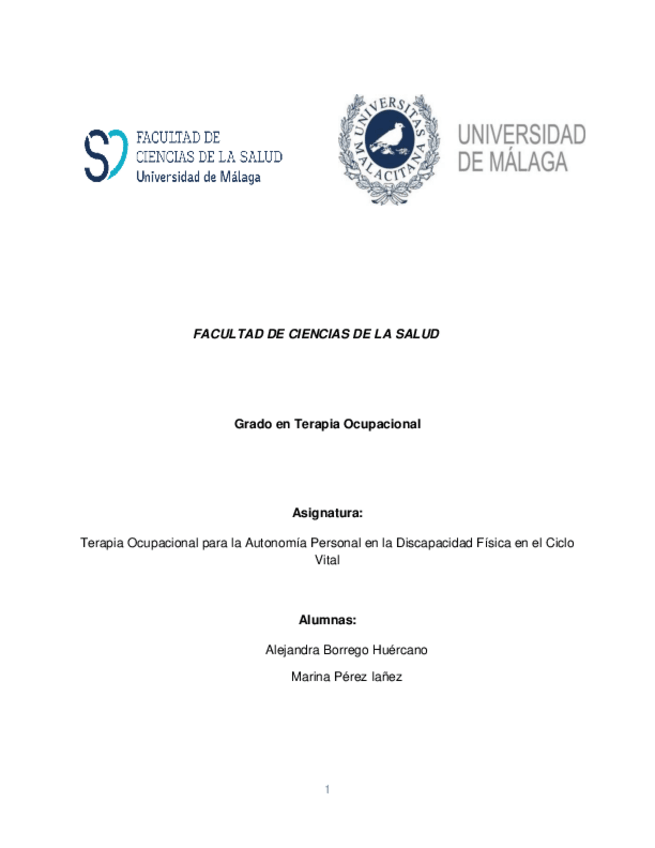 FACULTAD DE
CIENCIAS DE LA SALUD
Universidad de Málaga

UNIVERSITAS MALACITANA

UNIVERSIDAD
DE MÁLAGA

FACULTAD DE CIENCIAS DE LA SALUD

Grado en Terapia Ocupacional

Asignatura:

Terapia Ocupacional para la Autonomía Personal en la Discapacidad Física en el Ciclo Vital

Alumnas:

Alejandra Borrego Huércano

Marina Pérez Iañez

1